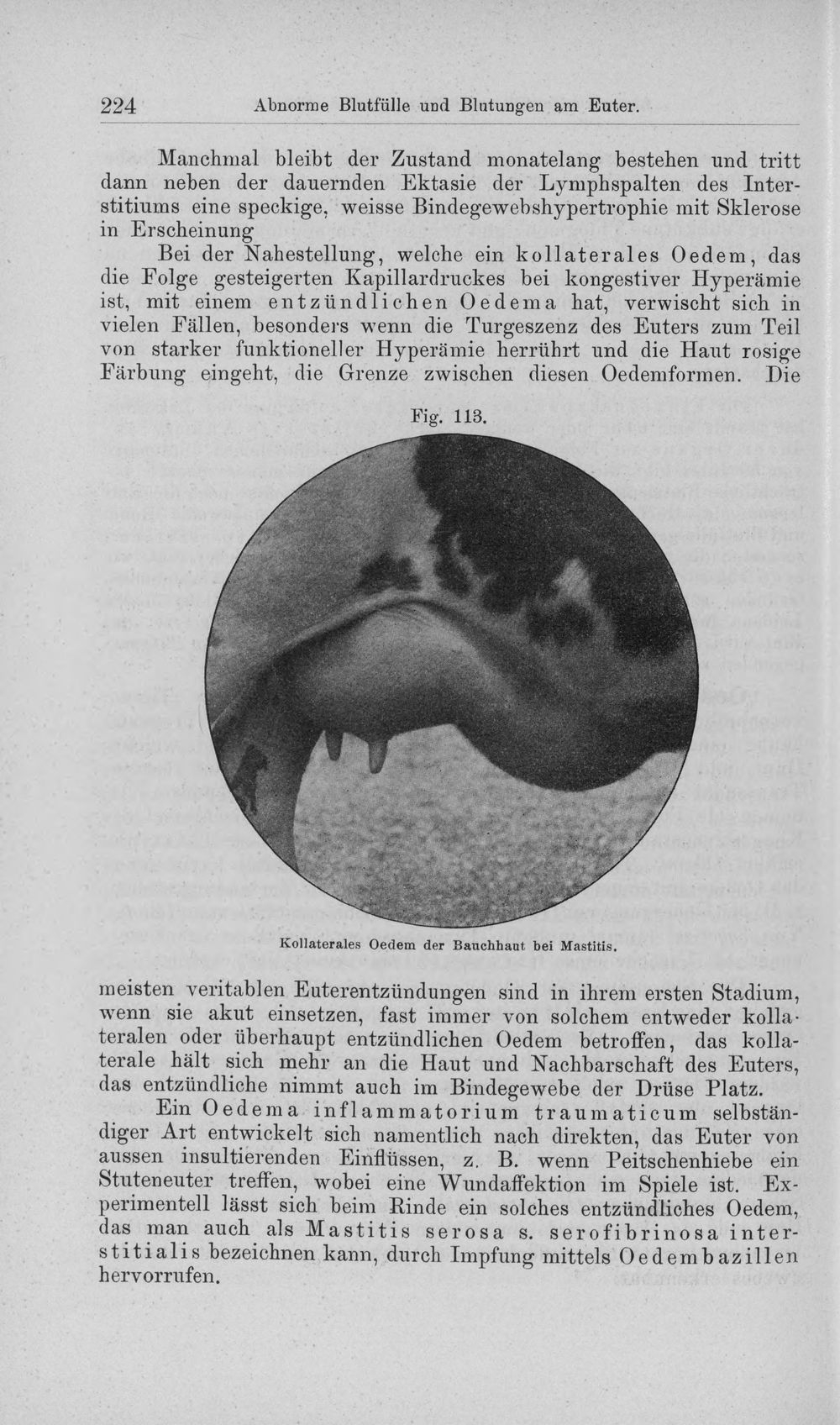 224 Abnorme Blutfülle und Blutungen am Euter.

Manchmal bleibt der Zustand monatelang bestehen und tritt dann neben der dauernden Ektasie der Lymphspalten des Interstitiums eine speckige, weisse Bindegewebshypertrophie mit Sklerose in Erscheinung

Bei der Nahestellung, welche ein kollaterales Oedem, das die Folge gesteigerten Kapillardruckes bei kongestiver Hyperämie ist, mit einem entzündlichen Oedema hat, verwischt sich in vielen Fällen, besonders wenn die Turgeszenz des Euters zum Teil von starker funktioneller Hyperämie herrührt und die Haut rosige Färbung eingeht, die Grenze zwischen diesen Oedemformen. Die

Fig. 113.

Kollaterales Oedem der Bauchhaut bei Mastitis.

meisten veritablen Euterentzündungen sind in ihrem ersten Stadium, wenn sie akut einsetzen, fast immer von solchem entweder kollateralen oder überhaupt entzündlichen Oedem betroffen, das kollaterale hält sich mehr an die Haut und Nachbarschaft des Euters, das entzündliche nimmt auch im Bindegewebe der Drüse Platz.

Ein Oedema inflammatorium traumaticum selbständiger Art entwickelt sich namentlich nach direkten, das Euter von aussen insultierenden Einflüssen, z. B. wenn Peitschenhiebe ein Stuteneuter treffen, wobei eine Wundaffektion im Spiele ist. Experimentell lässt sich beim Rinde ein solches entzündliches Oedem, das man auch als Mastitis serosa s. serofibrinosa interstitialis bezeichnen kann, durch Impfung mittels Oedembazillen hervorrufen.